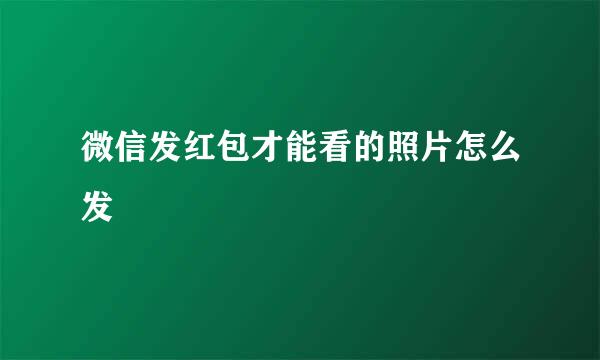 微信发红包才能看的照片怎么发